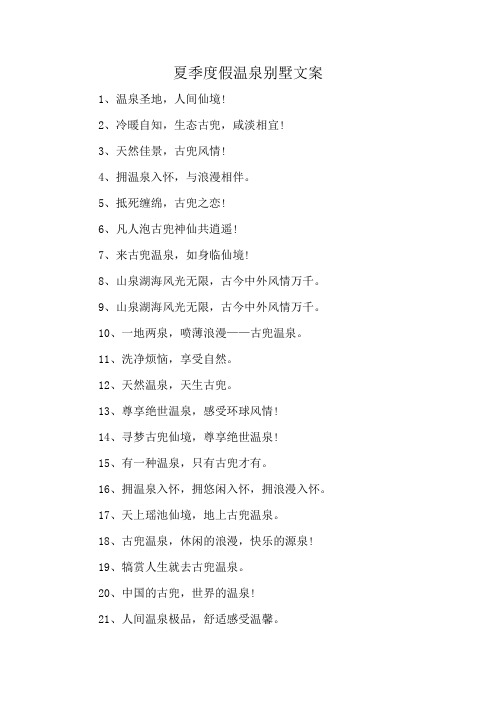 夏季度假温泉别墅文案

1、温泉圣地，人间仙境!

2、冷暖自知，生态古兜，咸淡相宜!

3、天然佳景，古兜风情!

4、拥温泉入怀，与浪漫相伴。

5、抵死缠绵，古兜之恋!

6、凡人泡古兜神仙共逍遥!

7、来古兜温泉，如身临仙境!

8、山泉湖海风光无限，古今中外风情万千。

9、山泉湖海风光无限，古今中外风情万千。

10、一地两泉，喷薄浪漫——古兜温泉。

11、洗净烦恼，享受自然。

12、天然温泉，天生古兜。

13、尊享绝世温泉，感受环球风情!

14、寻梦古兜仙境，尊享绝世温泉!

15、有一种温泉，只有古兜才有。

16、拥温泉入怀，拥悠闲入怀，拥浪漫入怀。

17、天上瑶池仙境，地上古兜温泉。

18、古兜温泉，休闲的浪漫，快乐的源泉!

19、犒赏人生就去古兜温泉。

20、中国的古兜，世界的温泉!

21、人间温泉极品，舒适感受温馨。